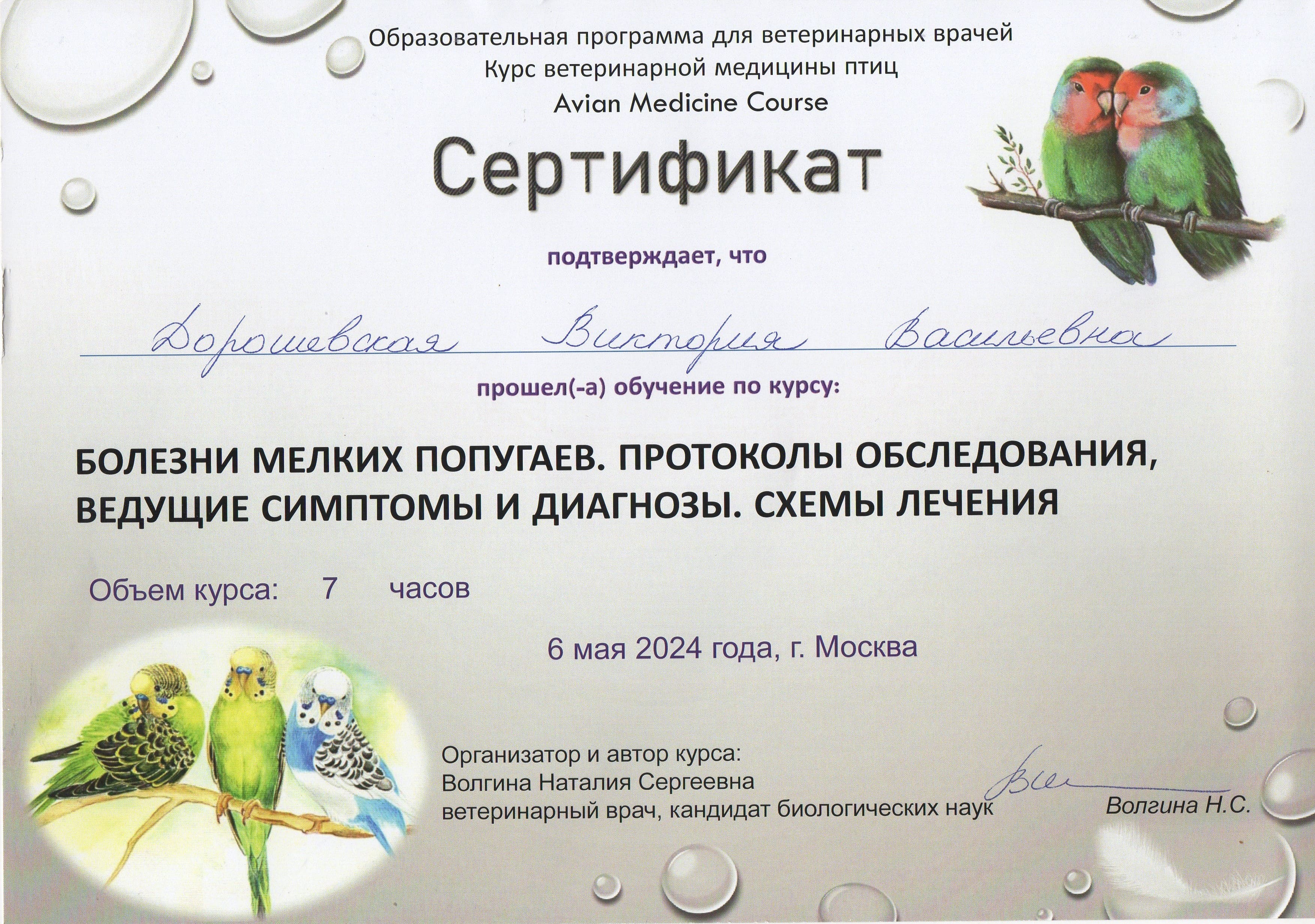 Образовательная программа для ветеринарных врачей
Курс ветеринарной медицины птиц
Avian Medicine Course

Сертификат

подтверждает, что

Дорошевская Виктория Васильевна

прошел(-а) обучение по курсу:

БОЛЕЗНИ МЕЛКИХ ПОПУГАЕВ. ПРОТОКОЛЫ ОБСЛЕДОВАНИЯ, ВЕДУЩИЕ СИМПТОМЫ И ДИАГНОЗЫ. СХЕМЫ ЛЕЧЕНИЯ

Объем курса: 7 часов

6 мая 2024 года, г. Москва

Организатор и автор курса:
Волгина Наталия Сергеевна
ветеринарный врач, кандидат биологических наук

Волгина Н.С.